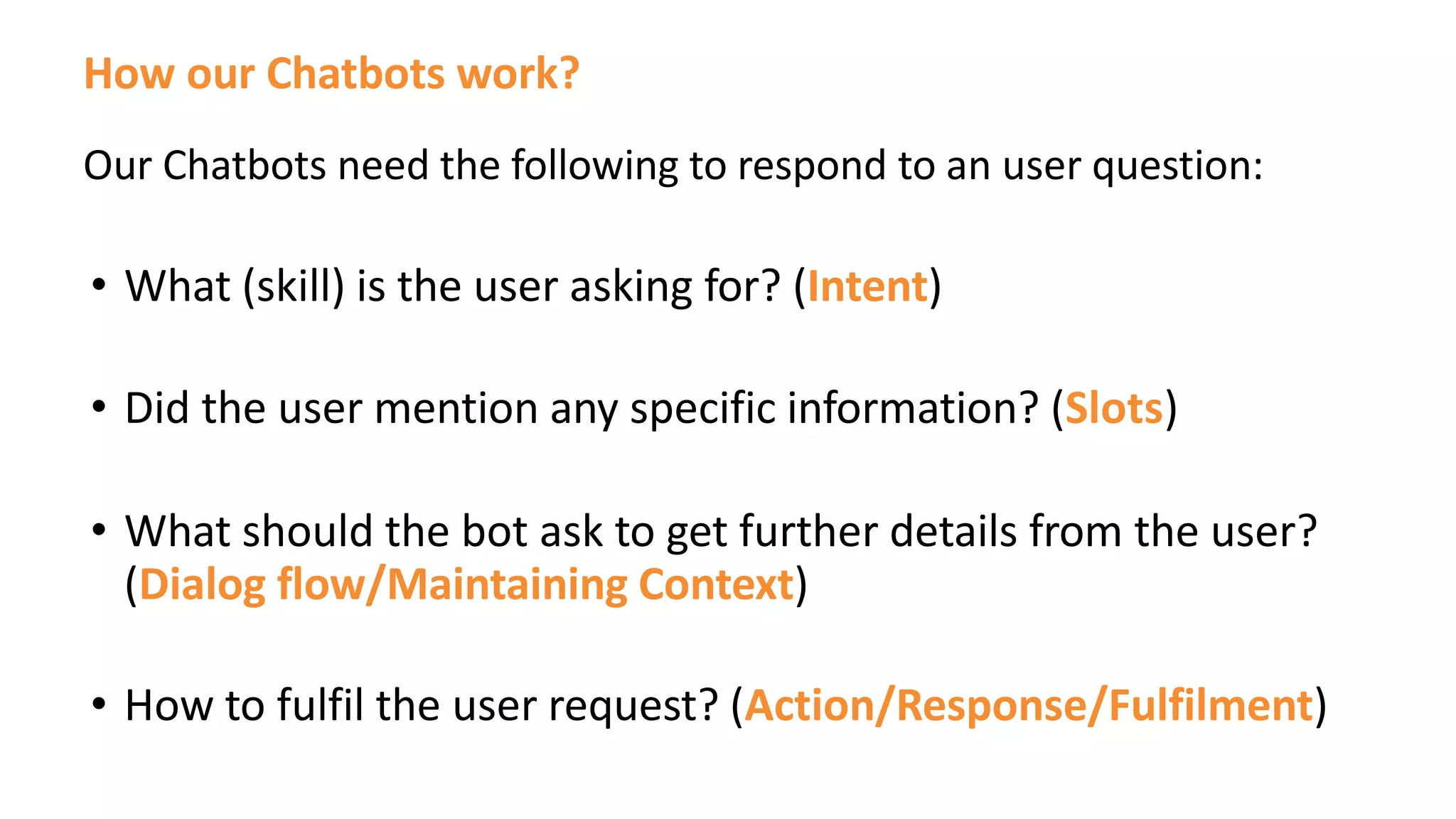 How our Chatbots work?

Our Chatbots need the following to respond to an user question:

• What (skill) is the user asking for? (Intent)

• Did the user mention any specific information? (Slots)

• What should the bot ask to get further details from the user? (Dialog flow/Maintaining Context)

• How to fulfil the user request? (Action/Response/Fulfilment)